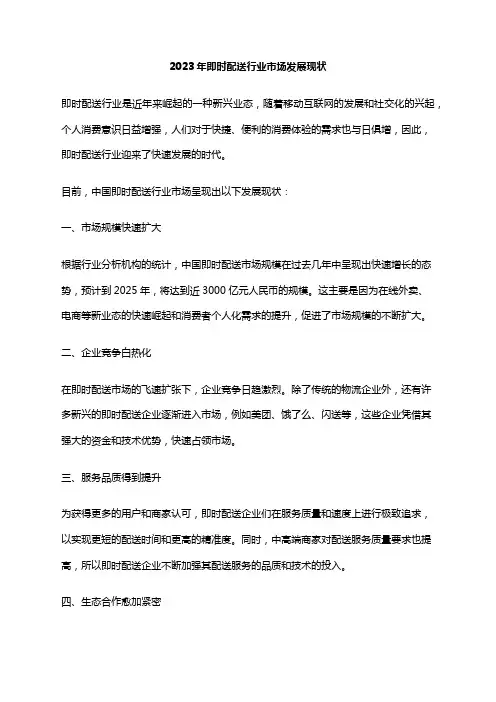 2023年即时配送行业市场发展现状

即时配送行业是近年来崛起的一种新兴业态，随着移动互联网的发展和社交化的兴起，个人消费意识日益增强，人们对于快捷、便利的消费体验的需求也与日俱增，因此，即时配送行业迎来了快速发展的时代。

目前，中国即时配送行业市场呈现出以下发展现状：

一、市场规模快速扩大

根据行业分析机构的统计，中国即时配送市场规模在过去几年中呈现出快速增长的态势，预计到2025年，将达到近3000亿元人民币的规模。这主要是因为在线外卖、电商等新业态的快速崛起和消费者个人化需求的提升，促进了市场规模的不断扩大。

二、企业竞争白热化

在即时配送市场的飞速扩张下，企业竞争日趋激烈。除了传统的物流企业外，还有许多新兴的即时配送企业逐渐进入市场，例如美团、饿了么、闪送等，这些企业凭借其强大的资金和技术优势，快速占领市场。

三、服务品质得到提升

为获得更多的用户和商家认可，即时配送企业们在服务质量和速度上进行极致追求，以实现更短的配送时间和更高的精准度。同时，中高端商家对配送服务质量要求也提高，所以即时配送企业不断加强其配送服务的品质和技术的投入。

四、生态合作愈加紧密